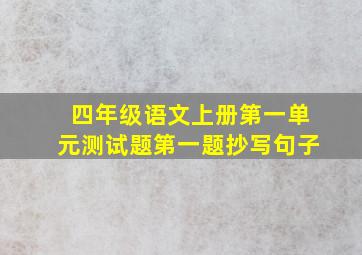 四年级语文上册第一单元测试题第一题抄写句子